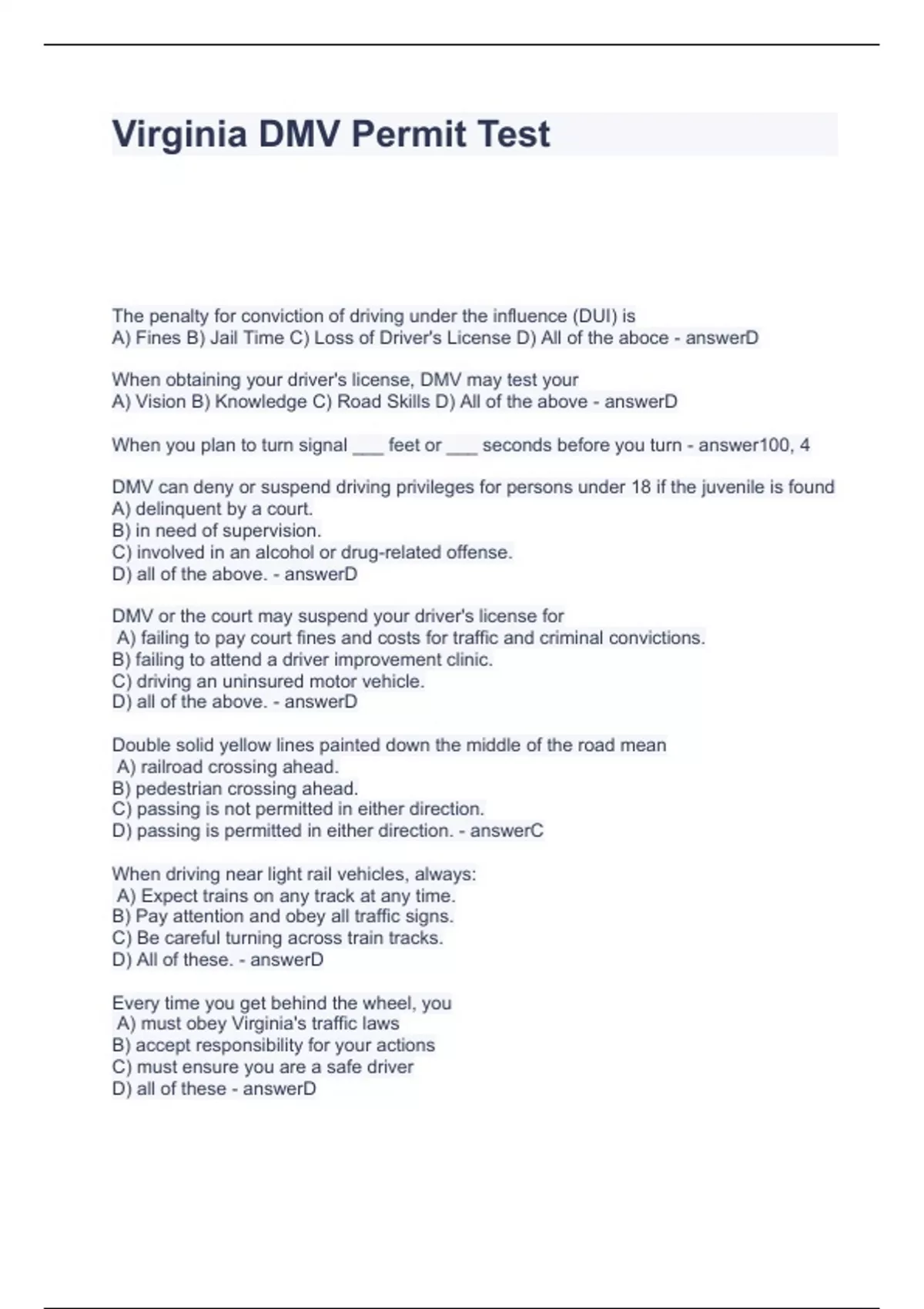 Virginia DMV Permit Test

The penalty for conviction of driving under the influence (DUI) is
A) Fines B) Jail Time C) Loss of Driver's License D) All of the aboce - answerD

When obtaining your driver's license, DMV may test your
A) Vision B) Knowledge C) Road Skills D) All of the above - answerD

When you plan to turn signal ___ feet or ___ seconds before you turn - answer100, 4

DMV can deny or suspend driving privileges for persons under 18 if the juvenile is found
A) delinquent by a court.
B) in need of supervision.
C) involved in an alcohol or drug-related offense.
D) all of the above. - answerD

DMV or the court may suspend your driver's license for
A) failing to pay court fines and costs for traffic and criminal convictions.
B) failing to attend a driver improvement clinic.
C) driving an uninsured motor vehicle.
D) all of the above. - answerD

Double solid yellow lines painted down the middle of the road mean
A) railroad crossing ahead.
B) pedestrian crossing ahead.
C) passing is not permitted in either direction.
D) passing is permitted in either direction. - answerC

When driving near light rail vehicles, always:
A) Expect trains on any track at any time.
B) Pay attention and obey all traffic signs.
C) Be careful turning across train tracks.
D) All of these. - answerD

Every time you get behind the wheel, you
A) must obey Virginia's traffic laws
B) accept responsibility for your actions
C) must ensure you are a safe driver
D) all of these - answerD